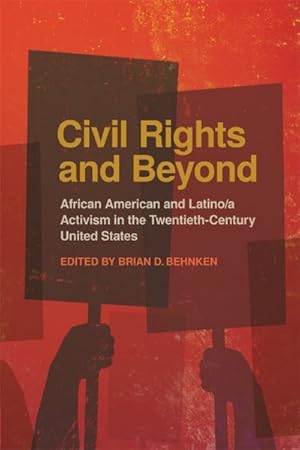 Civil Rights and Beyond

African American and Latino/a Activism in the Twentieth-Century United States

EDITED BY BRIAN D. BEHNKEN